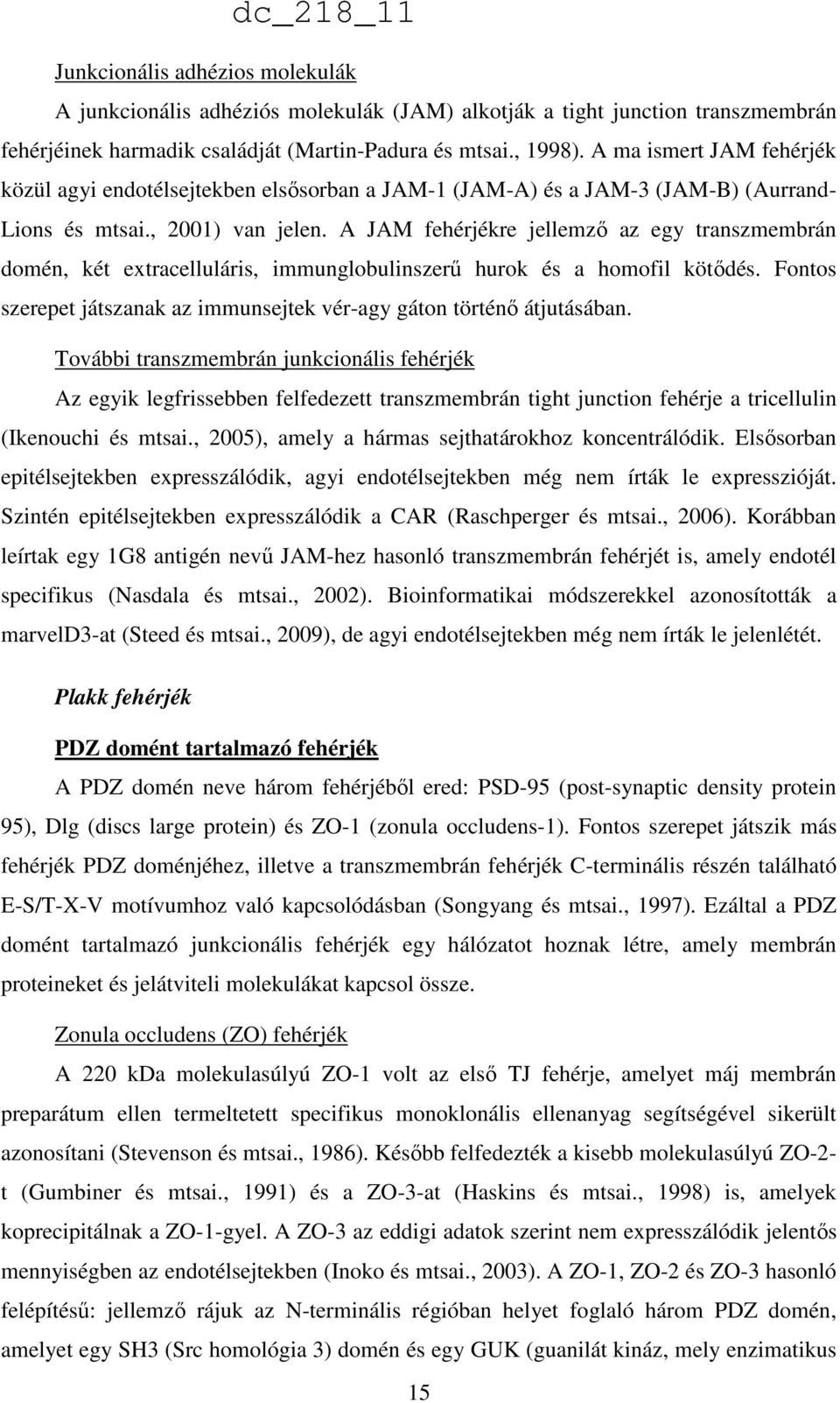 dc_218_11

Junkcionális adhézios molekulák

A junkcionális adhéziós molekulák (JAM) alkotják a tight junction transzmembrán fehérjéinek harmadik családját (Martin-Padura és mtsai., 1998). A ma ismert JAM fehérjék közül agyi endotélsejtekben elsősorban a JAM-1 (JAM-A) és a JAM-3 (JAM-B) (Aurrand-Lions és mtsai., 2001) van jelen. A JAM fehérjékre jellemző az egy transzmembrán domén, két extracelluláris, immunglobulinszerű hurok és a homofil kötődés. Fontos szerepet játszanak az immunsejtek vér-agy gáton történő átjutásában.

További transzmembrán junkcionális fehérjék

Az egyik legfrissebben felfedezett transzmembrán tight junction fehérje a tricellulin (Ikenouchi és mtsai., 2005), amely a hármas sejthatárokhoz koncentrálódik. Elsősorban epitélsejtekben expresszálódik, agyi endotélsejtekben még nem írták le expresszióját. Szintén epitélsejtekben expresszálódik a CAR (Raschperger és mtsai., 2006). Korábban leírtak egy 1G8 antigén nevű JAM-hez hasonló transzmembrán fehérjét is, amely endotél specifikus (Nasdala és mtsai., 2002). Bioinformatikai módszerekkel azonosították a marvelD3-at (Steed és mtsai., 2009), de agyi endotélsejtekben még nem írták le jelenlétét.

Plakk fehérjék

PDZ domént tartalmazó fehérjék

A PDZ domén neve három fehérjéből ered: PSD-95 (post-synaptic density protein 95), Dlg (discs large protein) és ZO-1 (zonula occludens-1). Fontos szerepet játszik más fehérjék PDZ doménjéhez, illetve a transzmembrán fehérjék C-terminális részén található E-S/T-X-V motívumhoz való kapcsolódásban (Songyang és mtsai., 1997). Ezáltal a PDZ domént tartalmazó junkcionális fehérjék egy hálózatot hoznak létre, amely membrán proteineket és jelátviteli molekulákat kapcsol össze.

Zonula occludens (ZO) fehérjék

A 220 kDa molekulasúlyú ZO-1 volt az első TJ fehérje, amelyet máj membrán preparátum ellen termeltetett specifikus monoklonális ellenanyag segítségével sikerült azonosítani (Stevenson és mtsai., 1986). Később felfedezték a kisebb molekulasúlyú ZO-2-t (Gumbiner és mtsai., 1991) és a ZO-3-at (Haskins és mtsai., 1998) is, amelyek koprecipitálnak a ZO-1-gyel. A ZO-3 az eddigi adatok szerint nem expresszálódik jelentős mennyiségben az endotélsejtekben (Inoko és mtsai., 2003). A ZO-1, ZO-2 és ZO-3 hasonló felépítésű: jellemző rájuk az N-terminális régióban helyet foglaló három PDZ domén, amelyet egy SH3 (Src homológia 3) domén és egy GUK (guanilát kináz, mely enzimatikus

15